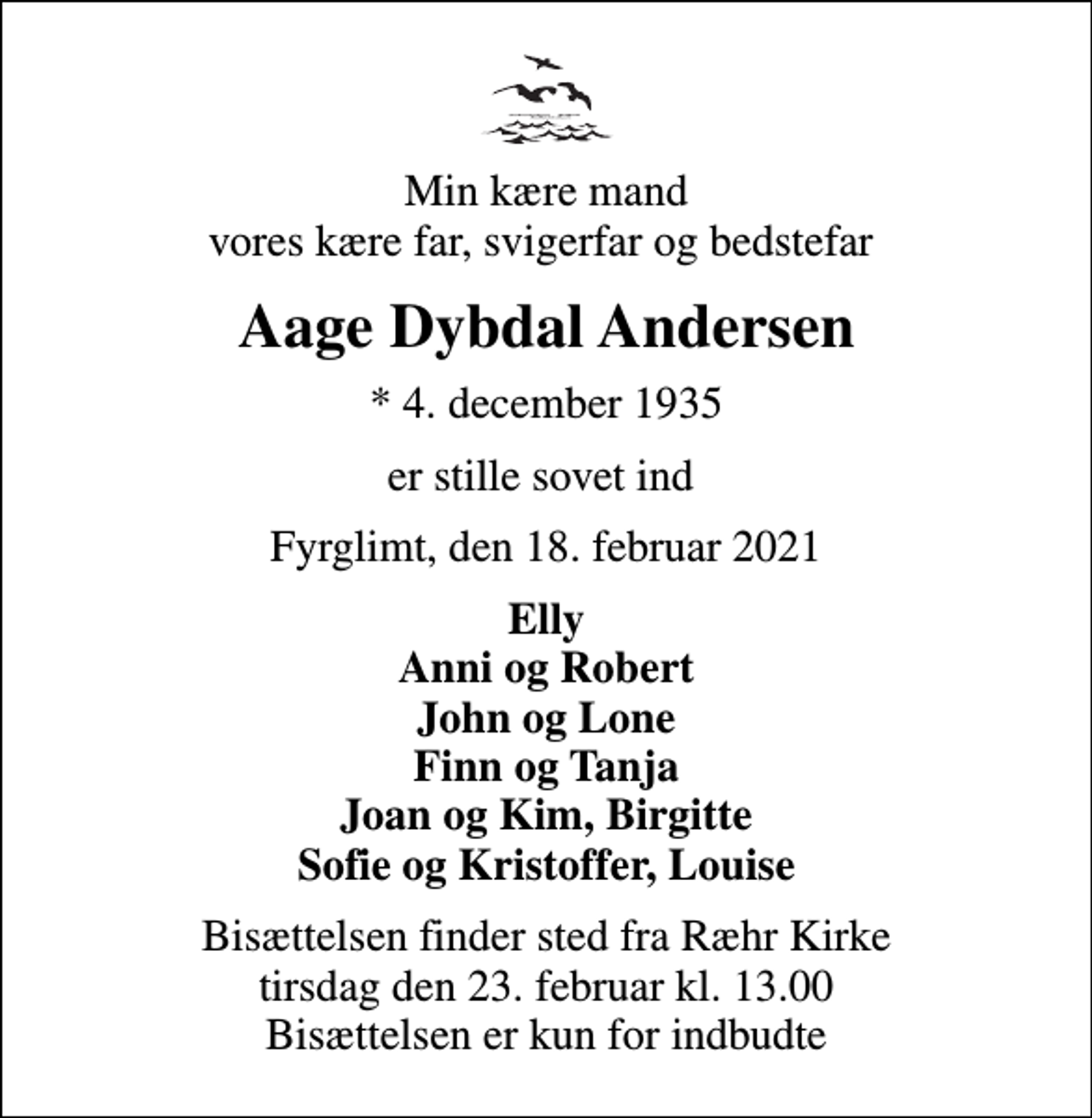 Min kære mand
vores kære far, svigerfar og bedstefar

Aage Dybdal Andersen

* 4. december 1935

er stille sovet ind

Fyrglimt, den 18. februar 2021

Elly
Anni og Robert
John og Lone
Finn og Tanja
Joan og Kim, Birgitte
Sofie og Kristoffer, Louise

Bisættelsen finder sted fra Ræhr Kirke
tirsdag den 23. februar kl. 13.00
Bisættelsen er kun for indbudte